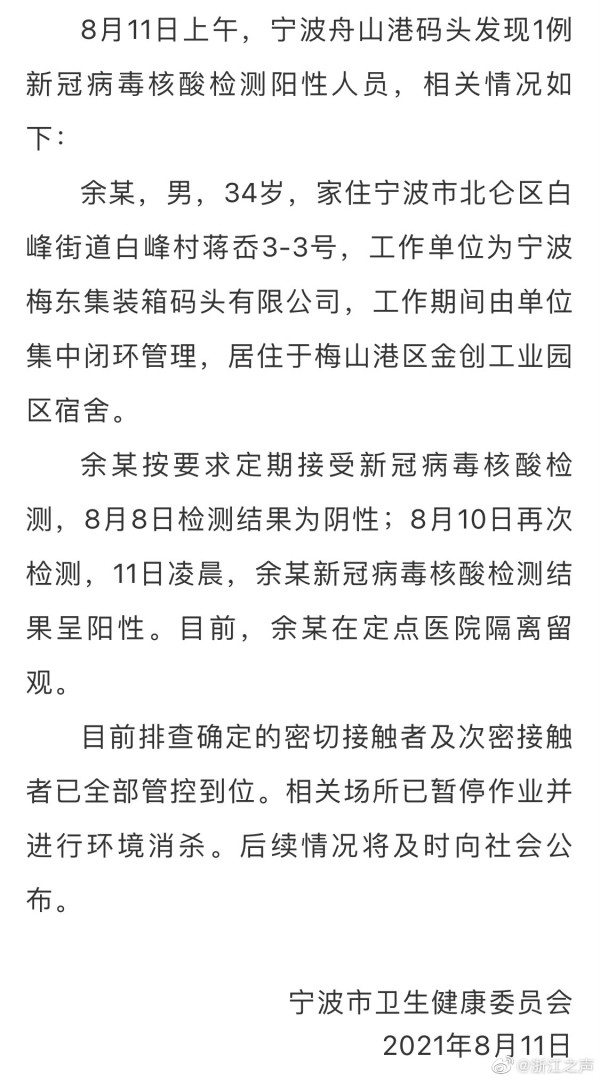 8月11日上午，宁波舟山港码头发现1例新冠病毒核酸检测阳性人员，相关情况如下：

余某，男，34岁，家住宁波市北仑区白峰街道白峰村蒋岙3-3号，工作单位为宁波梅东集装箱码头有限公司，工作期间由单位集中闭环管理，居住于梅山港区金创工业园区宿舍。

余某按要求定期接受新冠病毒核酸检测，8月8日检测结果为阴性；8月10日再次检测，11日凌晨，余某新冠病毒核酸检测结果呈阳性。目前，余某在定点医院隔离留观。

目前排查确定的密切接触者及次密接触者已全部管控到位。相关场所已暂停作业并进行环境消杀。后续情况将及时向社会公布。

宁波市卫生健康委员会
2021年8月11日

@浙江之声